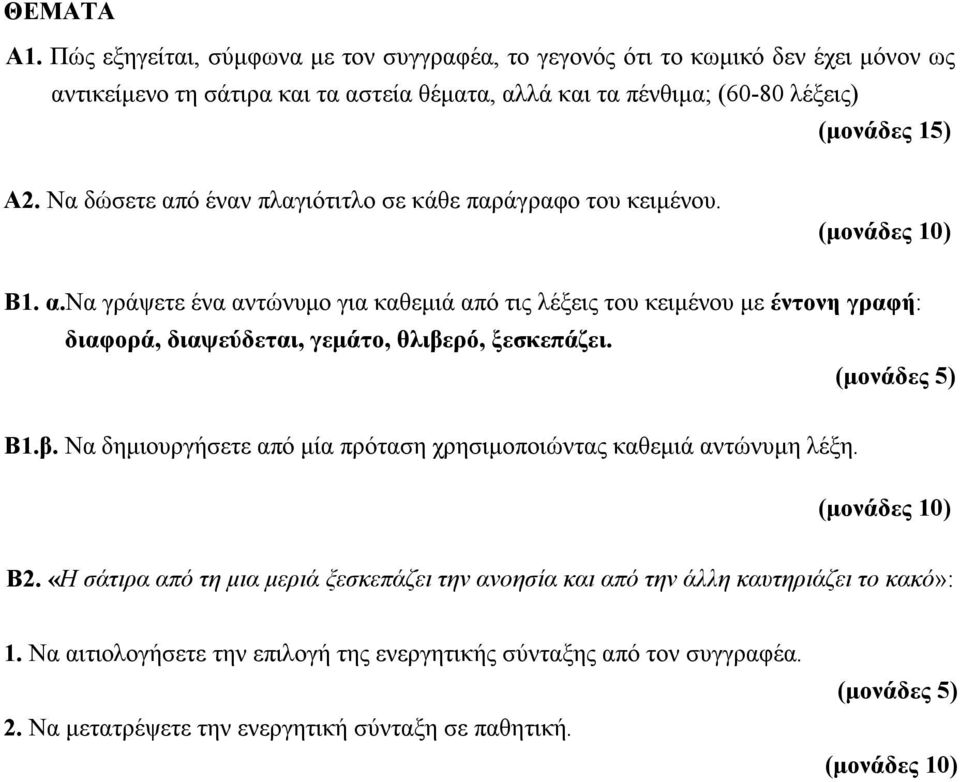 ΘΕΜΑΤΑ

Α1. Πώς εξηγείται, σύμφωνα με τον συγγραφέα, το γεγονός ότι το κωμικό δεν έχει μόνον ως αντικείμενο τη σάτιρα και τα αστεία θέματα, αλλά και τα πένθιμα; (60-80 λέξεις)

(μονάδες 15)

Α2. Να δώσετε από έναν πλαγιότιτλο σε κάθε παράγραφο του κειμένου.

(μονάδες 10)

Β1. α.Να γράψετε ένα αντώνυμο για καθεμιά από τις λέξεις του κειμένου με έντονη γραφή: διαφορά, διαψεύδεται, γεμάτο, θλιβερό, ξεσκεπάζει.

(μονάδες 5)

Β1.β. Να δημιουργήσετε από μία πρόταση χρησιμοποιώντας καθεμιά αντώνυμη λέξη.

(μονάδες 10)

Β2. «Η σάτιρα από τη μια μεριά ξεσκεπάζει την ανοησία και από την άλλη καυτηριάζει το κακό»:

1. Να αιτιολογήσετε την επιλογή της ενεργητικής σύνταξης από τον συγγραφέα.

(μονάδες 5)

2. Να μετατρέψετε την ενεργητική σύνταξη σε παθητική.

(μονάδες 10)